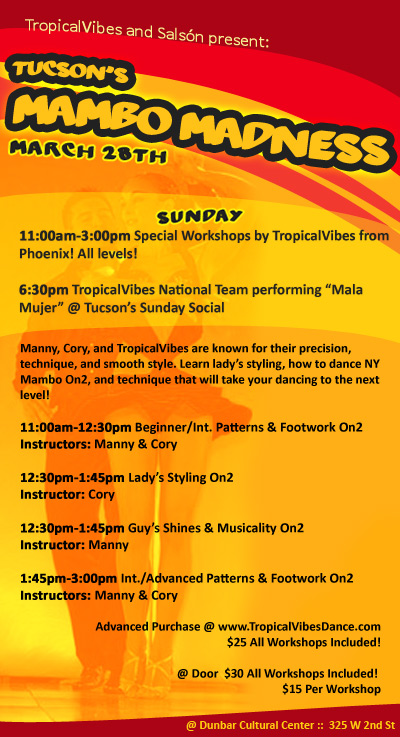 TropicalVibes and Salsón present:

TUCSON'S

MAMBO MADNESS

MARCH 28TH

SUNDAY

11:00am-3:00pm Special Workshops by TropicalVibes from Phoenix! All levels!

6:30pm TropicalVibes National Team performing "Mala Mujer" @ Tucson's Sunday Social

Manny, Cory, and TropicalVibes are known for their precision, technique, and smooth style. Learn lady's styling, how to dance NY Mambo On2, and technique that will take your dancing to the next level!

11:00am-12:30pm Beginner/Int. Patterns & Footwork On2
Instructors: Manny & Cory

12:30pm-1:45pm Lady's Styling On2
Instructor: Cory

12:30pm-1:45pm Guy's Shines & Musicality On2
Instructor: Manny

1:45pm-3:00pm Int./Advanced Patterns & Footwork On2
Instructors: Manny & Cory

Advanced Purchase @ www.TropicalVibesDance.com
$25 All Workshops Included!

@ Door $30 All Workshops Included!
$15 Per Workshop

@ Dunbar Cultural Center :: 325 W 2nd St